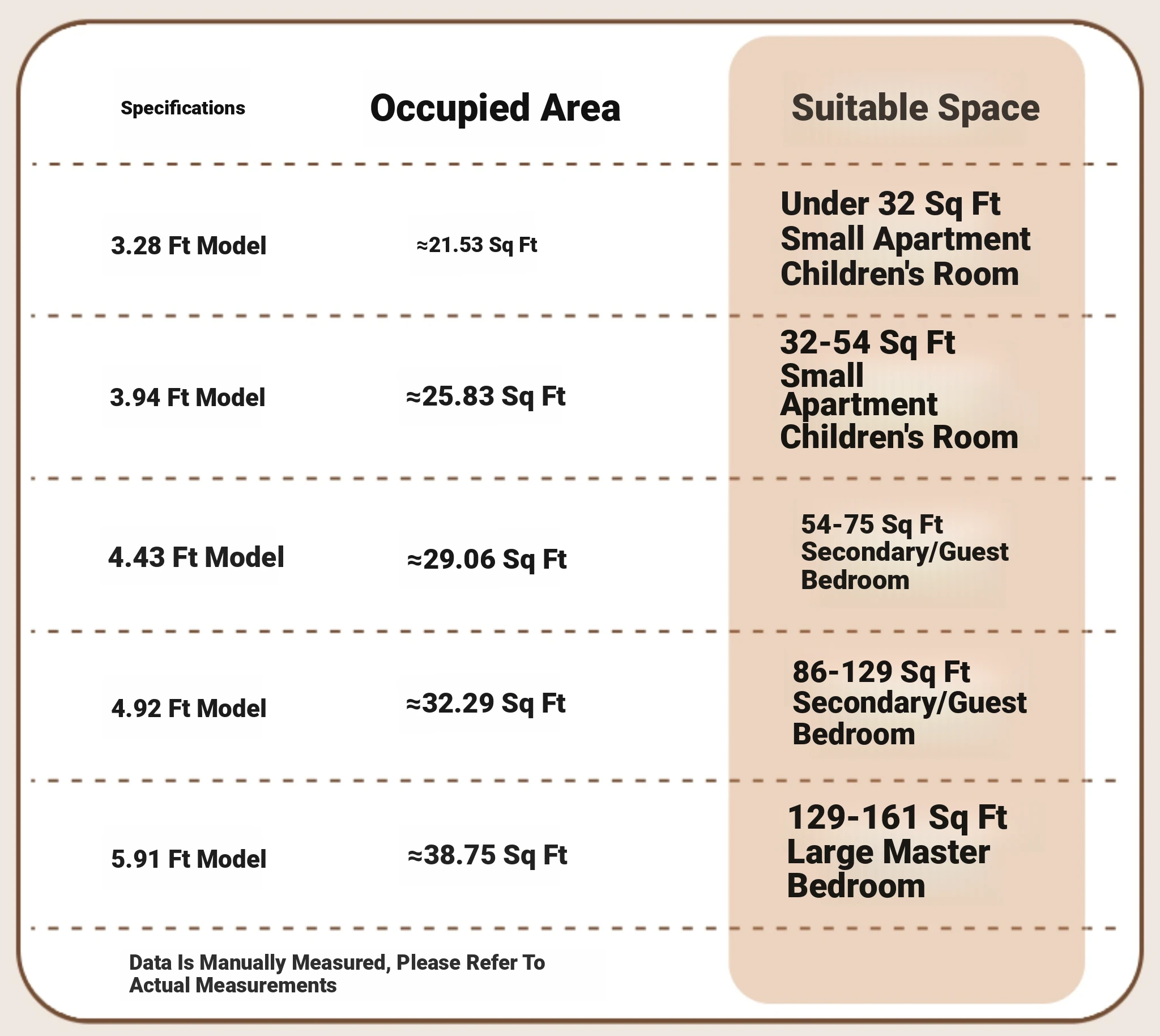 | Specifications | Occupied Area | Suitable Space |
|---|---|---|
| 3.28 Ft Model | ≈21.53 Sq Ft | Under 32 Sq Ft Small Apartment Children's Room |
| 3.94 Ft Model | ≈25.83 Sq Ft | 32-54 Sq Ft Small Apartment Children's Room |
| 4.43 Ft Model | ≈29.06 Sq Ft | 54-75 Sq Ft Secondary/Guest Bedroom |
| 4.92 Ft Model | ≈32.29 Sq Ft | 86-129 Sq Ft Secondary/Guest Bedroom |
| 5.91 Ft Model | ≈38.75 Sq Ft | 129-161 Sq Ft Large Master Bedroom |

Data Is Manually Measured, Please Refer To Actual Measurements